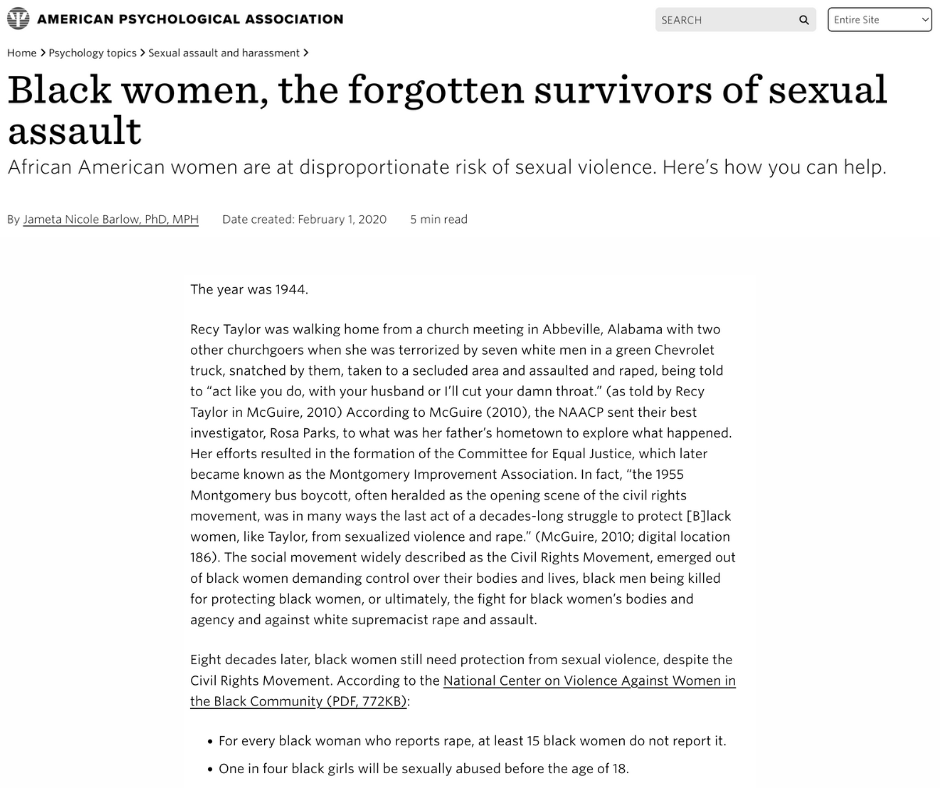 AMERICAN PSYCHOLOGICAL ASSOCIATION

SEARCH

Entire Site

Home > Psychology topics > Sexual assault and harassment >

Black women, the forgotten survivors of sexual assault

African American women are at disproportionate risk of sexual violence. Here's how you can help.

By Jameta Nicole Barlow, PhD, MPH Date created: February 1, 2020 5 min read

The year was 1944.

Recy Taylor was walking home from a church meeting in Abbeville, Alabama with two other churchgoers when she was terrorized by seven white men in a green Chevrolet truck, snatched by them, taken to a secluded area and assaulted and raped, being told to "act like you do, with your husband or I'll cut your damn throat." (as told by Recy Taylor in McGuire, 2010) According to McGuire (2010), the NAACP sent their best investigator, Rosa Parks, to what was her father's hometown to explore what happened. Her efforts resulted in the formation of the Committee for Equal Justice, which later became known as the Montgomery Improvement Association. In fact, "the 1955 Montgomery bus boycott, often heralded as the opening scene of the civil rights movement, was in many ways the last act of a decades-long struggle to protect [B]lack women, like Taylor, from sexualized violence and rape." (McGuire, 2010; digital location 186). The social movement widely described as the Civil Rights Movement, emerged out of black women demanding control over their bodies and lives, black men being killed for protecting black women, or ultimately, the fight for black women's bodies and agency and against white supremacist rape and assault.

Eight decades later, black women still need protection from sexual violence, despite the Civil Rights Movement. According to the National Center on Violence Against Women in the Black Community (PDF, 772KB):

• For every black woman who reports rape, at least 15 black women do not report it.

• One in four black girls will be sexually abused before the age of 18.